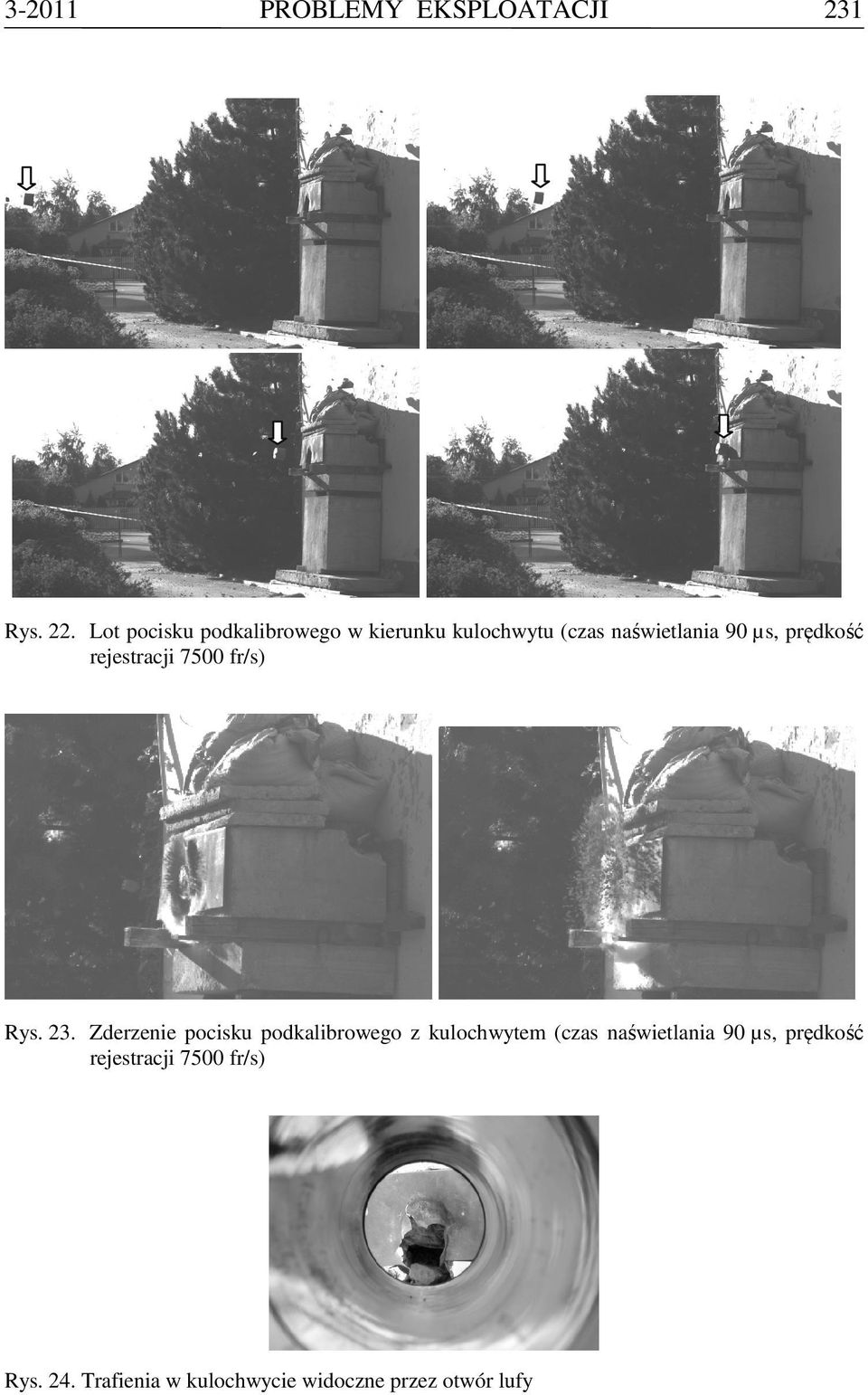 3-2011 PROBLEMY EKSPLOATACJI 231

Rys. 22. Lot pocisku podkalibrowego w kierunku kulochwytu (czas naświetlania 90 μs, prędkość rejestracji 7500 fr/s)

Rys. 23. Zderzenie pocisku podkalibrowego z kulochwytem (czas naświetlania 90 μs, prędkość rejestracji 7500 fr/s)

Rys. 24. Trafienia w kulochwycie widoczne przez otwór lufy